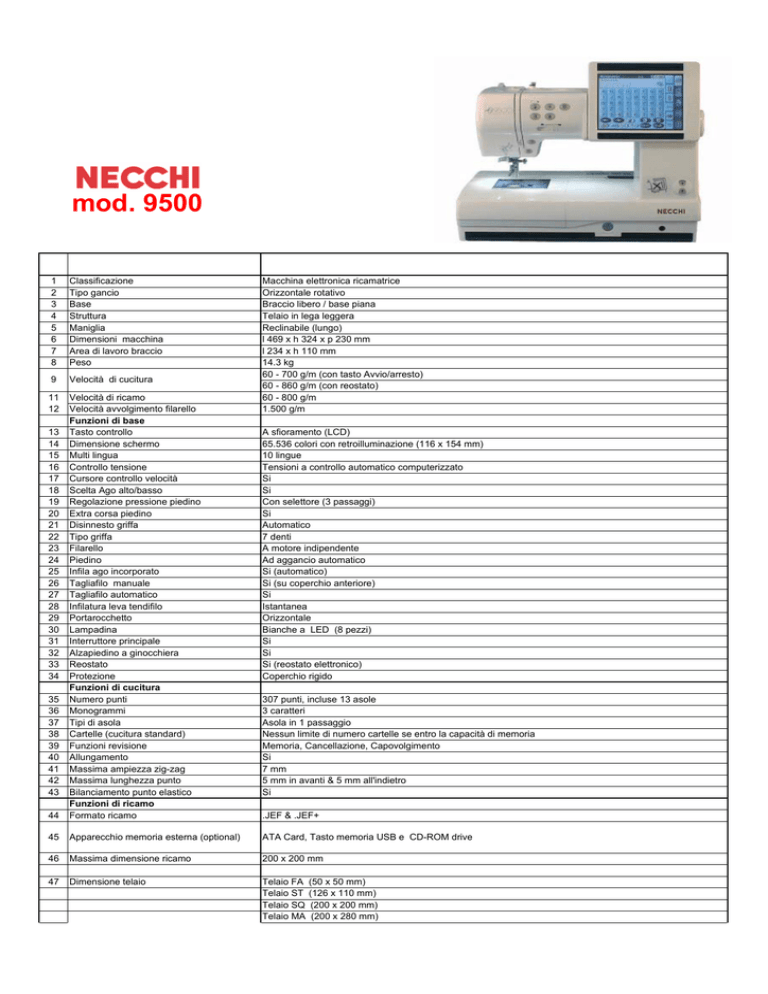 NECCHI
mod. 9500

NECCHI

| | | |
|---|---|---|
| 1 | Classificazione | Macchina elettronica ricamatrice |
| 2 | Tipo gancio | Orizzontale rotativo |
| 3 | Base | Braccio libero / base piana |
| 4 | Struttura | Telaio in lega leggera |
| 5 | Maniglia | Reclinabile (lungo) |
| 6 | Dimensioni macchina | l 469 x h 324 x p 230 mm |
| 7 | Area di lavoro braccio | l 234 x h 110 mm |
| 8 | Peso | 14.3 kg |
| 9 | Velocità di cucitura | 60 - 700 g/m (con tasto Avvio/arresto) 60 - 860 g/m (con reostato) |
| 11 | Velocità di ricamo | 60 - 800 g/m |
| 12 | Velocità avvolgimento filarello | 1.500 g/m |
| | Funzioni di base | |
| 13 | Tasto controllo | A sfioramento (LCD) |
| 14 | Dimensione schermo | 65.536 colori con retroilluminazione (116 x 154 mm) |
| 15 | Multi lingua | 10 lingue |
| 16 | Controllo tensione | Tensioni a controllo automatico computerizzato |
| 17 | Cursore controllo velocità | Si |
| 18 | Scelta Ago alto/basso | Si |
| 19 | Regolazione pressione piedino | Con selettore (3 passaggi) |
| 20 | Extra corsa piedino | Si |
| 21 | Disinnesto griffa | Automatico |
| 22 | Tipo griffa | 7 denti |
| 23 | Filarello | A motore indipendente |
| 24 | Piedino | Ad aggancio automatico |
| 25 | Infila ago incorporato | Si (automatico) |
| 26 | Tagliafilo manuale | Si (su coperchio anteriore) |
| 27 | Tagliafilo automatico | Si |
| 28 | Infilatura leva tendifilo | Istantanea |
| 29 | Portarocchetto | Orizzontale |
| 30 | Lampadina | Bianche a LED (8 pezzi) |
| 31 | Interruttore principale | Si |
| 32 | Alzapiedino a ginocchiera | Si |
| 33 | Reostato | Si (reostato elettronico) |
| 34 | Protezione | Coperchio rigido |
| | Funzioni di cucitura | |
| 35 | Numero punti | 307 punti, incluse 13 asole |
| 36 | Monogrammi | 3 caratteri |
| 37 | Tipi di asola | Asola in 1 passaggio |
| 38 | Cartelle (cucitura standard) | Nessun limite di numero cartelle se entro la capacità di memoria |
| 39 | Funzioni revisione | Memoria, Cancellazione, Capovolgimento |
| 40 | Allungamento | Si |
| 41 | Massima ampiezza zig-zag | 7 mm |
| 42 | Massima lunghezza punto | 5 mm in avanti & 5 mm all'indietro |
| 43 | Bilanciamento punto elastico | Si |
| | Funzioni di ricamo | |
| 44 | Formato ricamo | .JEF & .JEF+ |
| 45 | Apparecchio memoria esterna (optional) | ATA Card, Tasto memoria USB e CD-ROM drive |
| 46 | Massima dimensione ricamo | 200 x 200 mm |
| 47 | Dimensione telaio | Telaio FA (50 x 50 mm) |
| | | Telaio ST (126 x 110 mm) |
| | | Telaio SQ (200 x 200 mm) |
| | | Telaio MA (200 x 280 mm) |